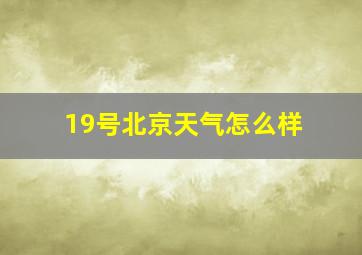 19号北京天气怎么样